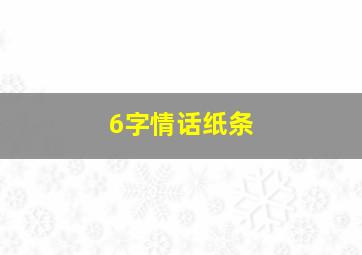 6字情话纸条